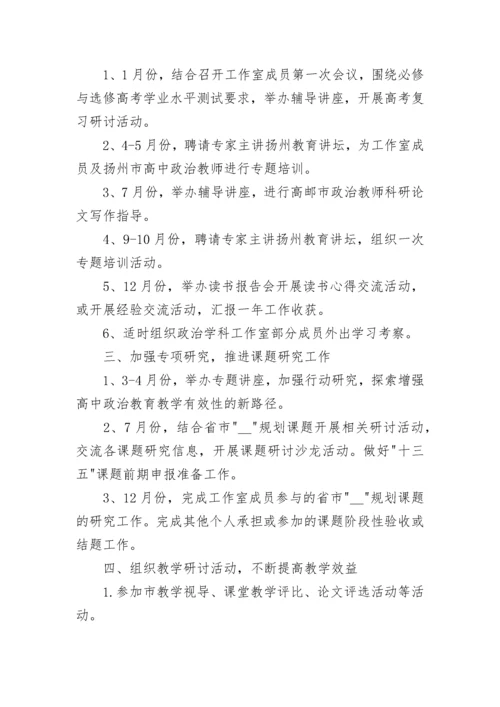 1、1月份，结合召开工作室成员第一次会议，围绕必修与选修高考学业水平测试要求，举办辅导讲座，开展高考复习研讨活动。

2、4-5月份，聘请专家主讲扬州教育讲坛，为工作室成员及扬州市高中政治教师进行专题培训。

3、7月份，举办辅导讲座，进行高邮市政治教师科研论文写作指导。

4、9-10月份，聘请专家主讲扬州教育讲坛，组织一次专题培训活动。

5、12月份，举办读书报告会开展读书心得交流活动，或开展经验交流活动，汇报一年工作收获。

6、适时组织政治学科工作室部分成员外出学习考察。

三、加强专项研究，推进课题研究工作

1、3-4月份，举办专题讲座，加强行动研究，探索增强高中政治教育教学有效性的新路径。

2、7月份，结合省市"__"规划课题开展相关研讨活动，交流各课题研究信息，开展课题研讨沙龙活动。做好"十三五"课题前期申报准备工作。

3、12月份，完成工作室成员参与的省市"__"规划课题的研究工作。完成其他个人承担或参加的课题阶段性验收或结题工作。

四、组织教学研讨活动，不断提高教学效益

1.参加市教学视导、课堂教学评比、论文评选活动等活动。